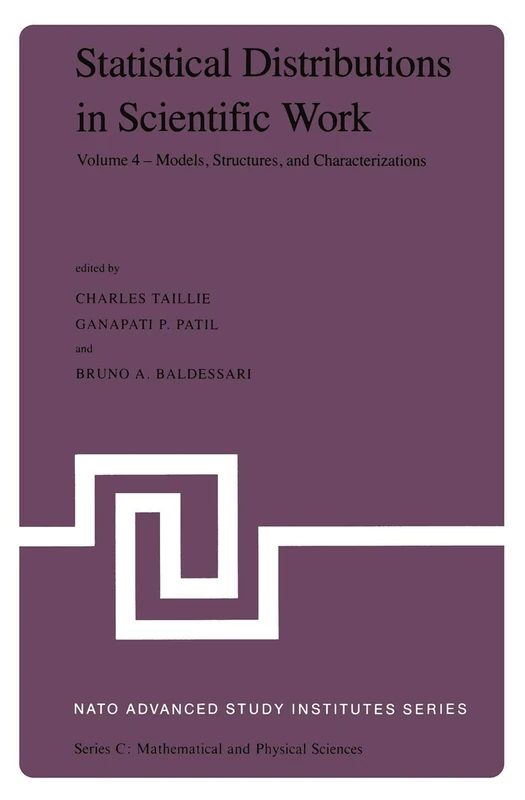 Statistical Distributions in Scientific Work

Volume 4 – Models, Structures, and Characterizations

edited by

CHARLES TAILLIE

GANAPATI P. PATIL

and

BRUNO A. BALDESSARI

NATO ADVANCED STUDY INSTITUTES SERIES

Series C: Mathematical and Physical Sciences